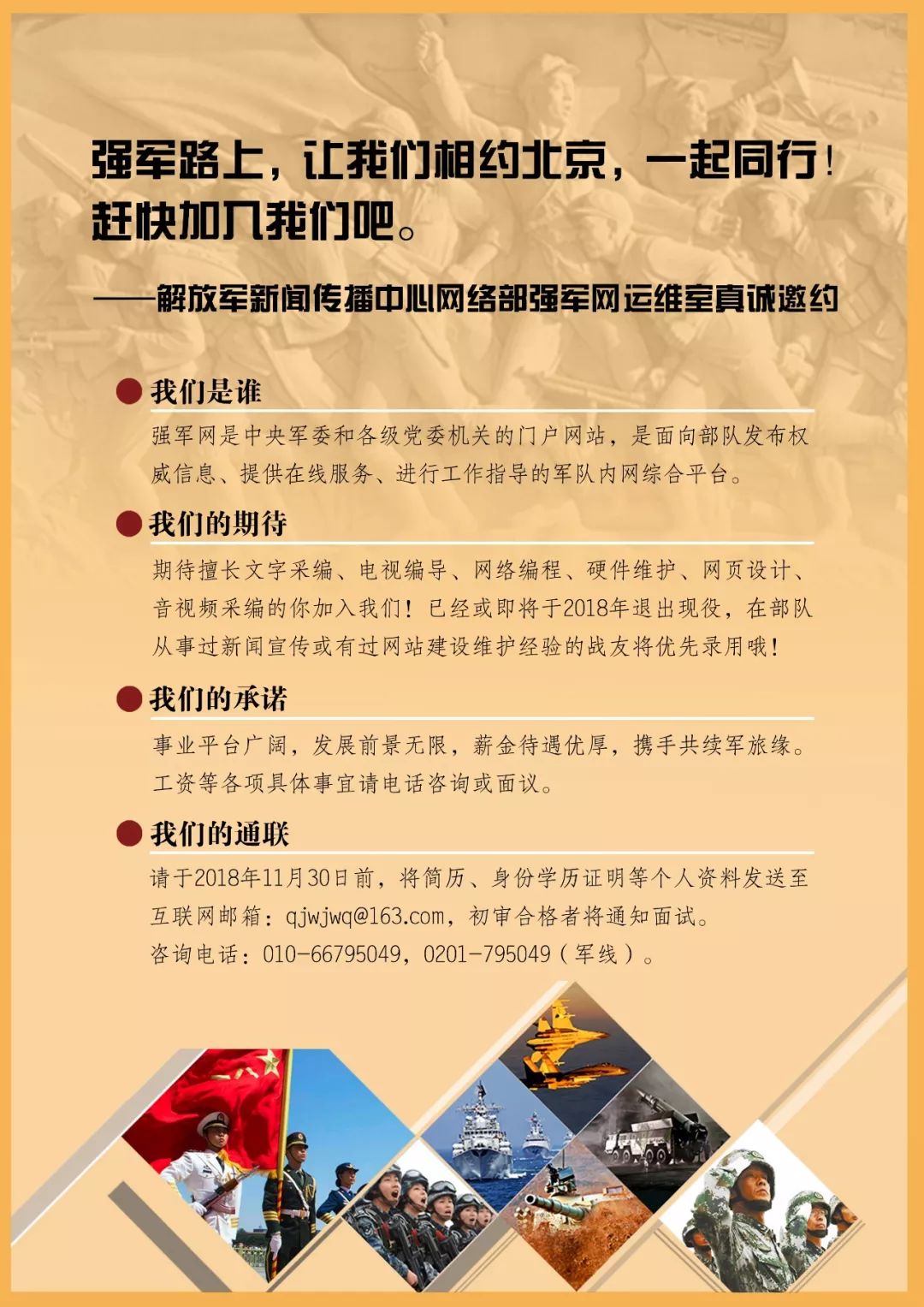 强军路上，让我们相约北京，一起同行！
赶快加入我们吧。

——解放军新闻传播中心网络部强军网运维室真诚邀约

我们是谁

强军网是中央军委和各级党委机关的门户网站，是面向部队发布权威信息、提供在线服务、进行工作指导的军队内网综合平台。

我们的期待

期待擅长文字采编、电视编导、网络编程、硬件维护、网页设计、音视频采编的你加入我们！已经或即将于2018年退出现役，在部队从事过新闻宣传或有过网站建设维护经验的战友将优先录用哦！

我们的承诺

事业平台广阔，发展前景无限，薪金待遇优厚，携手共续军旅缘。工资等各项具体事宜请电话咨询或面议。

我们的通联

请于2018年11月30日前，将简历、身份学历证明等个人资料发送至互联网邮箱：qjwjwq@163.com，初审合格者将通知面试。
咨询电话：010-66795049，0201-795049（军线）。